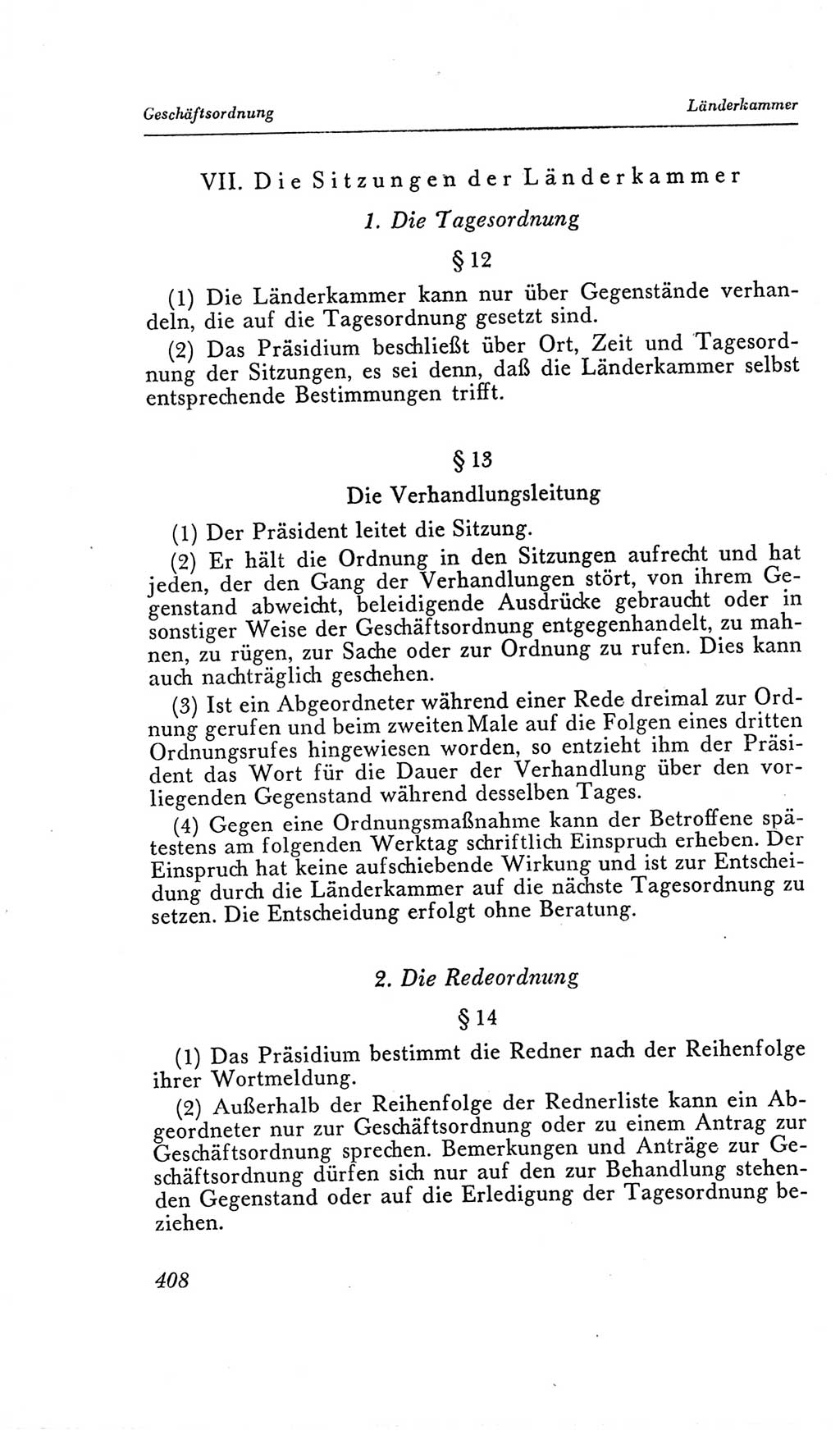 Geschäftsordnung

Länderkammer

VII. Die Sitzungen der Länderkammer

1. Die Tagesordnung

§ 12

(1) Die Länderkammer kann nur über Gegenstände verhandeln, die auf die Tagesordnung gesetzt sind.

(2) Das Präsidium beschließt über Ort, Zeit und Tagesordnung der Sitzungen, es sei denn, daß die Länderkammer selbst entsprechende Bestimmungen trifft.

§ 13

Die Verhandlungsleitung

(1) Der Präsident leitet die Sitzung.

(2) Er hält die Ordnung in den Sitzungen aufrecht und hat jeden, der den Gang der Verhandlungen stört, von ihrem Gegenstand abweicht, beleidigende Ausdrücke gebraucht oder in sonstiger Weise der Geschäftsordnung entgegenhandelt, zu mahnen, zu rügen, zur Sache oder zur Ordnung zu rufen. Dies kann auch nachträglich geschehen.

(3) Ist ein Abgeordneter während einer Rede dreimal zur Ordnung gerufen und beim zweiten Male auf die Folgen eines dritten Ordnungsrufes hingewiesen worden, so entzieht ihm der Präsident das Wort für die Dauer der Verhandlung über den vorliegenden Gegenstand während desselben Tages.

(4) Gegen eine Ordnungsmaßnahme kann der Betroffene spätestens am folgenden Werktag schriftlich Einspruch erheben. Der Einspruch hat keine aufschiebende Wirkung und ist zur Entscheidung durch die Länderkammer auf die nächste Tagesordnung zu setzen. Die Entscheidung erfolgt ohne Beratung.

2. Die Redeordnung

§ 14

(1) Das Präsidium bestimmt die Redner nach der Reihenfolge ihrer Wortmeldung.

(2) Außerhalb der Reihenfolge der Rednerliste kann ein Abgeordneter nur zur Geschäftsordnung oder zu einem Antrag zur Geschäftsordnung sprechen. Bemerkungen und Anträge zur Geschäftsordnung dürfen sich nur auf den zur Behandlung stehenden Gegenstand oder auf die Erledigung der Tagesordnung beziehen.

408